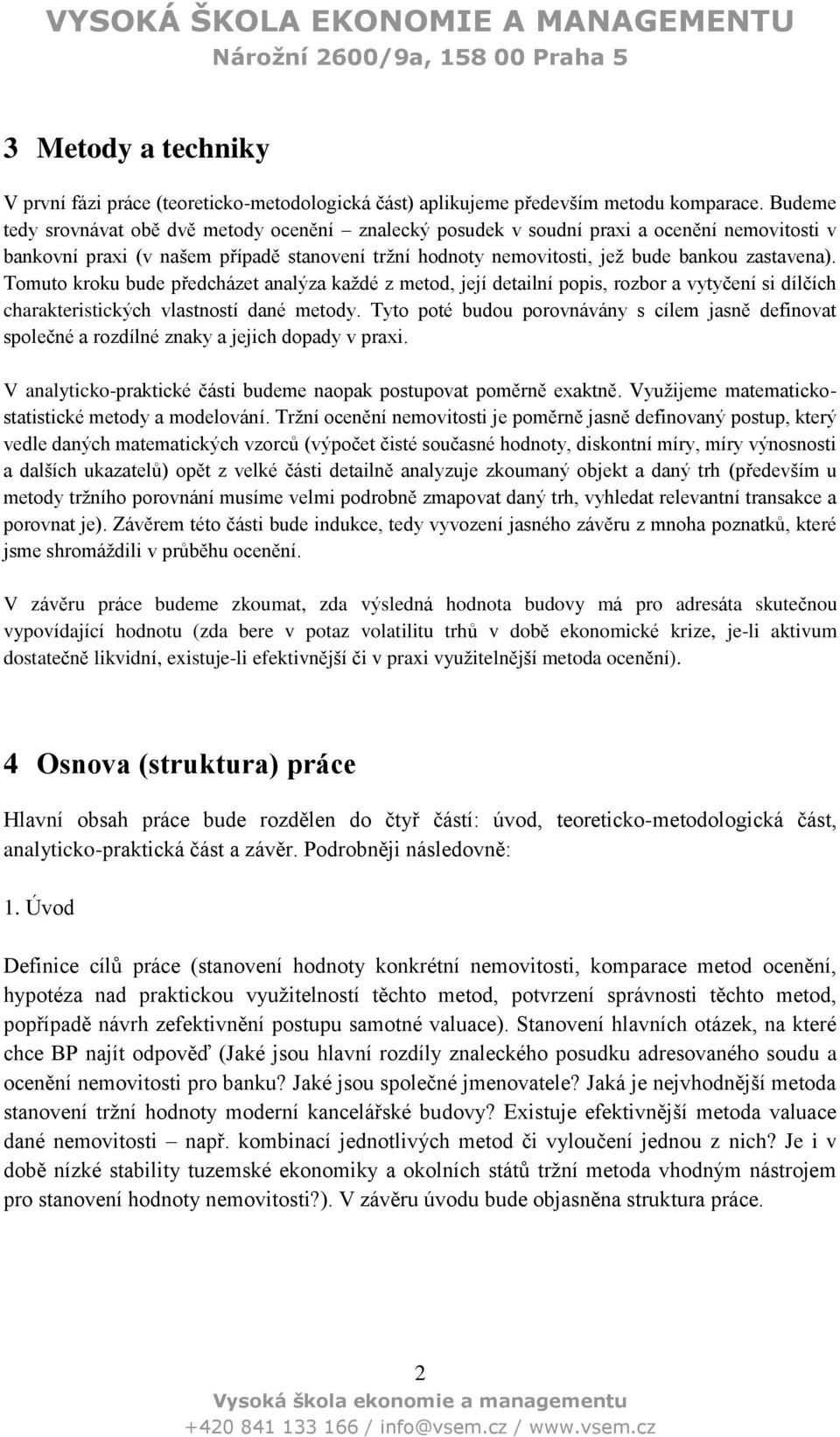 VYSOKÁ ŠKOLA EKONOMIE A MANAGEMENTU
Nárožní 2600/9a, 158 00 Praha 5

3 Metody a techniky

V první fázi práce (teoreticko-metodologická část) aplikujeme především metodu komparace. Budeme tedy srovnávat obě dvě metody ocenění – znalecký posudek v soudní praxi a ocenění nemovitosti v bankovní praxi (v našem případě stanovení tržní hodnoty nemovitosti, jež bude bankou zastavena). Tomuto kroku bude předcházet analýza každé z metod, její detailní popis, rozbor a vytyčení si dílčích charakteristických vlastností dané metody. Tyto poté budou porovnávány s cílem jasně definovat společné a rozdílné znaky a jejich dopady v praxi.

V analyticko-praktické části budeme naopak postupovat poměrně exaktně. Využijeme matematicko-statistické metody a modelování. Tržní ocenění nemovitosti je poměrně jasně definovaný postup, který vedle daných matematických vzorců (výpočet čisté současné hodnoty, diskontní míry, míry výnosnosti a dalších ukazatelů) opět z velké části detailně analyzuje zkoumaný objekt a daný trh (především u metody tržního porovnání musíme velmi podrobně zmapovat daný trh, vyhledat relevantní transakce a porovnat je). Závěrem této části bude indukce, tedy vyvození jasného závěru z mnoha poznatků, které jsme shromáždili v průběhu ocenění.

V závěru práce budeme zkoumat, zda výsledná hodnota budovy má pro adresáta skutečnou vypovídající hodnotu (zda bere v potaz volatilitu trhů v době ekonomické krize, je-li aktivum dostatečně likvidní, existuje-li efektivnější či v praxi využitelnější metoda ocenění).

4 Osnova (struktura) práce

Hlavní obsah práce bude rozdělen do čtyř částí: úvod, teoreticko-metodologická část, analyticko-praktická část a závěr. Podrobněji následovně:

1. Úvod

Definice cílů práce (stanovení hodnoty konkrétní nemovitosti, komparace metod ocenění, hypotéza nad praktickou využitelností těchto metod, potvrzení správnosti těchto metod, popřípadě návrh zefektivnění postupu samotné valuace). Stanovení hlavních otázek, na které chce BP najít odpověď (Jaké jsou hlavní rozdíly znaleckého posudku adresovaného soudu a ocenění nemovitosti pro banku? Jaké jsou společné jmenovatele? Jaká je nejvhodnější metoda stanovení tržní hodnoty moderní kancelářské budovy? Existuje efektivnější metoda valuace dané nemovitosti – např. kombinací jednotlivých metod či vyloučení jednou z nich? Je i v době nízké stability tuzemské ekonomiky a okolních států tržní metoda vhodným nástrojem pro stanovení hodnoty nemovitosti?). V závěru úvodu bude objasněna struktura práce.

2
Vysoká škola ekonomie a managementu
+420 841 133 166 / info@vsem.cz / www.vsem.cz